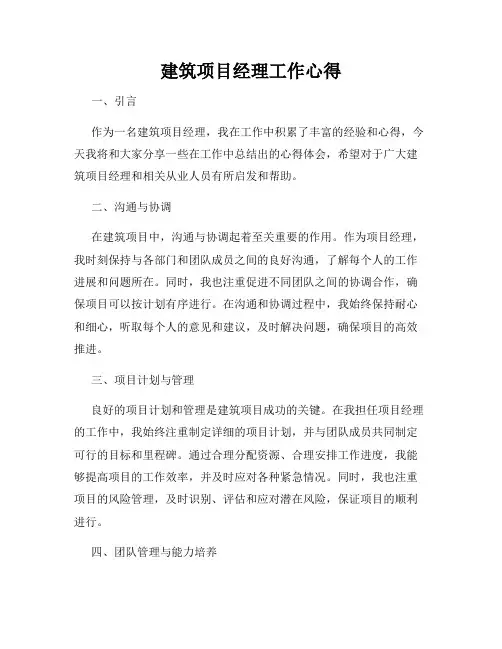 建筑项目经理工作心得

一、引言

作为一名建筑项目经理，我在工作中积累了丰富的经验和心得，今天我将和大家分享一些在工作中总结出的心得体会，希望对于广大建筑项目经理和相关从业人员有所启发和帮助。

二、沟通与协调

在建筑项目中，沟通与协调起着至关重要的作用。作为项目经理，我时刻保持与各部门和团队成员之间的良好沟通，了解每个人的工作进展和问题所在。同时，我也注重促进不同团队之间的协调合作，确保项目可以按计划有序进行。在沟通和协调过程中，我始终保持耐心和细心，听取每个人的意见和建议，及时解决问题，确保项目的高效推进。

三、项目计划与管理

良好的项目计划和管理是建筑项目成功的关键。在我担任项目经理的工作中，我始终注重制定详细的项目计划，并与团队成员共同制定可行的目标和里程碑。通过合理分配资源、合理安排工作进度，我能够提高项目的工作效率，并及时应对各种紧急情况。同时，我也注重项目的风险管理，及时识别、评估和应对潜在风险，保证项目的顺利进行。

四、团队管理与能力培养